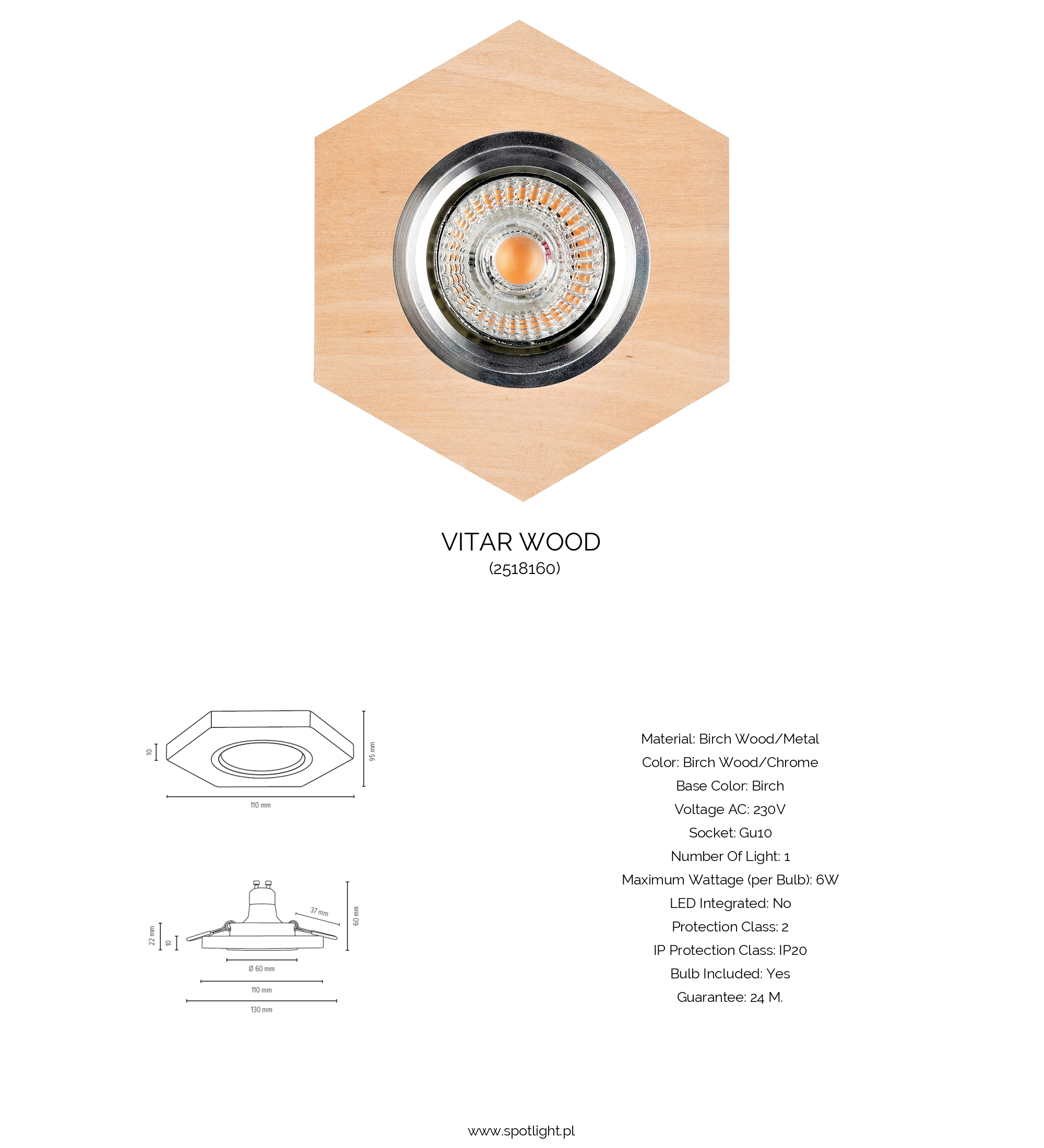 VITAR WOOD
(2518160)

10
95 mm
110 mm

22 mm
10
37 mm
60 mm
Ø 60 mm
110 mm
130 mm

Material: Birch Wood/Metal
Color: Birch Wood/Chrome
Base Color: Birch
Voltage AC: 230V
Socket: Gu10
Number Of Light: 1
Maximum Wattage (per Bulb): 6W
LED Integrated: No
Protection Class: 2
IP Protection Class: IP20
Bulb Included: Yes
Guarantee: 24 M.

www.spotlight.pl